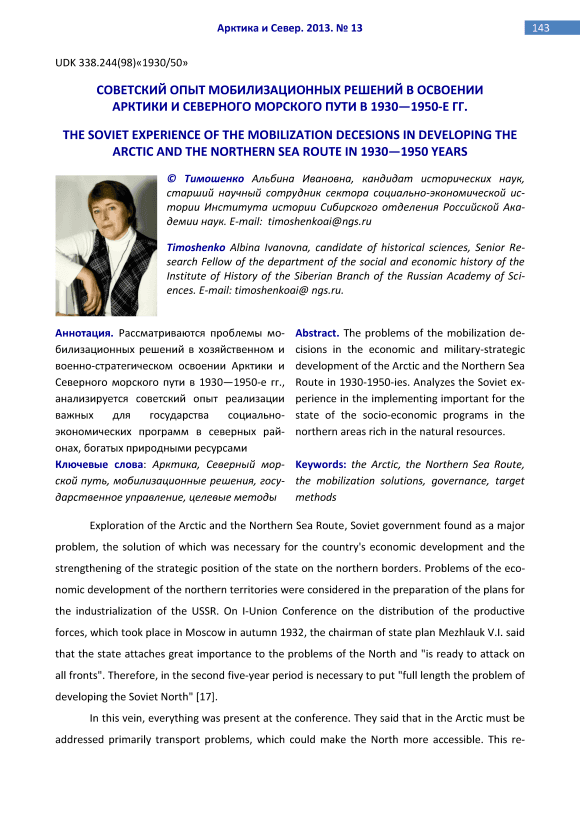 Арктика и Север. 2013. № 13

143

UDK 338.244(98)«1930/50»

СОВЕТСКИЙ ОПЫТ МОБИЛИЗАЦИОННЫХ РЕШЕНИЙ В ОСВОЕНИИ АРКТИКИ И СЕВЕРНОГО МОРСКОГО ПУТИ В 1930—1950-Е ГГ.

THE SOVIET EXPERIENCE OF THE MOBILIZATION DECESIONS IN DEVELOPING THE ARCTIC AND THE NORTHERN SEA ROUTE IN 1930—1950 YEARS

© Тимошенко Альбина Ивановна, кандидат исторических наук, старший научный сотрудник сектора социально-экономической истории Института истории Сибирского отделения Российской Академии наук. E-mail: timoshenkoai@ngs.ru

Timoshenko Albina Ivanovna, candidate of historical sciences, Senior Research Fellow of the department of the social and economic history of the Institute of History of the Siberian Branch of the Russian Academy of Sciences. E-mail: timoshenkoai@ ngs.ru.

Аннотация. Рассматриваются проблемы мобилизационных решений в хозяйственном и военно-стратегическом освоении Арктики и Северного морского пути в 1930—1950-е гг., анализируется советский опыт реализации важных для государства социально-экономических программ в северных районах, богатых природными ресурсами

Ключевые слова: Арктика, Северный морской путь, мобилизационные решения, государственное управление, целевые методы

Abstract. The problems of the mobilization decisions in the economic and military-strategic development of the Arctic and the Northern Sea Route in 1930-1950-ies. Analyzes the Soviet experience in the implementing important for the state of the socio-economic programs in the northern areas rich in the natural resources.

Keywords: the Arctic, the Northern Sea Route, the mobilization solutions, governance, target methods

Exploration of the Arctic and the Northern Sea Route, Soviet government found as a major problem, the solution of which was necessary for the country's economic development and the strengthening of the strategic position of the state on the northern borders. Problems of the economic development of the northern territories were considered in the preparation of the plans for the industrialization of the USSR. On I-Union Conference on the distribution of the productive forces, which took place in Moscow in autumn 1932, the chairman of state plan Mezhlauk V.I. said that the state attaches great importance to the problems of the North and "is ready to attack on all fronts". Therefore, in the second five-year period is necessary to put "full length the problem of developing the Soviet North" [17].

In this vein, everything was present at the conference. They said that in the Arctic must be addressed primarily transport problems, which could make the North more accessible. This re-